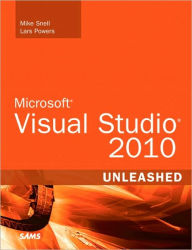 Mike Snell
Lars Powers

Microsoft®
Visual Studio®
2010

UNLEASHED

SAMS